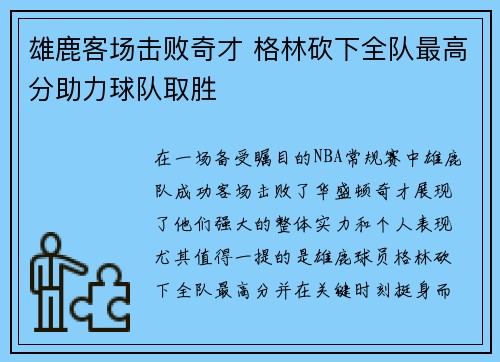 雄鹿客场击败奇才 格林砍下全队最高分助力球队取胜

在一场备受瞩目的NBA常规赛中雄鹿队成功客场击败了华盛顿奇才展现了他们强大的整体实力和个人表现尤其值得一提的是雄鹿球员格林砍下全队最高分并在关键时刻挺身而